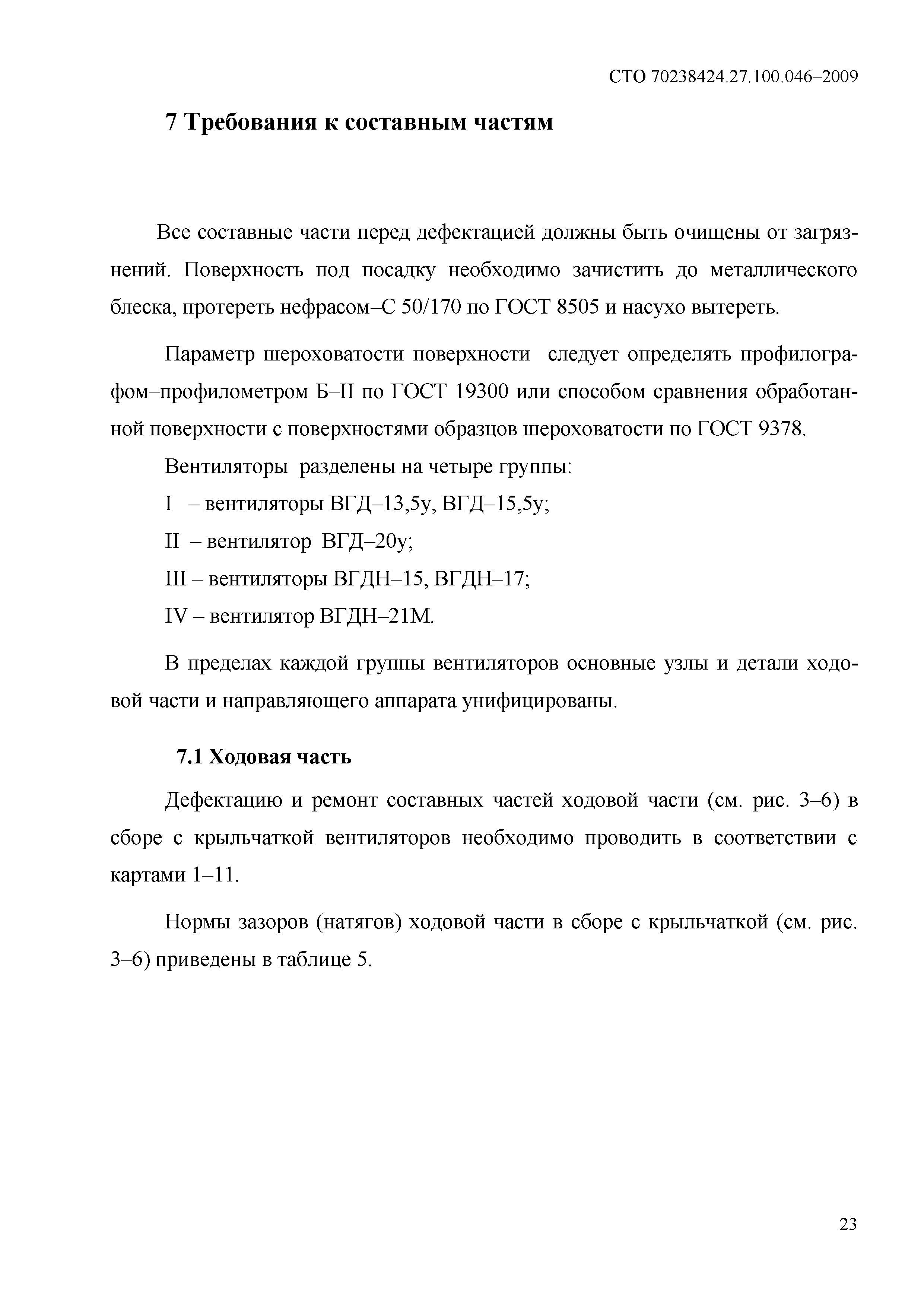 СТО 70238424.27.100.046–2009

7 Требования к составным частям

Все составные части перед дефектацией должны быть очищены от загрязнений. Поверхность под посадку необходимо зачистить до металлического блеска, протереть нефрасом–С 50/170 по ГОСТ 8505 и насухо вытереть.

Параметр шероховатости поверхности следует определять профилографом–профилометром Б–II по ГОСТ 19300 или способом сравнения обработанной поверхности с поверхностями образцов шероховатости по ГОСТ 9378.

Вентиляторы разделены на четыре группы:

I – вентиляторы ВГД–13,5у, ВГД–15,5у;

II – вентилятор ВГД–20у;

III – вентиляторы ВГДН–15, ВГДН–17;

IV – вентилятор ВГДН–21М.

В пределах каждой группы вентиляторов основные узлы и детали ходовой части и направляющего аппарата унифицированы.

7.1 Ходовая часть

Дефектацию и ремонт составных частей ходовой части (см. рис. 3–6) в сборе с крыльчаткой вентиляторов необходимо проводить в соответствии с картами 1–11.

Нормы зазоров (натягов) ходовой части в сборе с крыльчаткой (см. рис. 3–6) приведены в таблице 5.

23